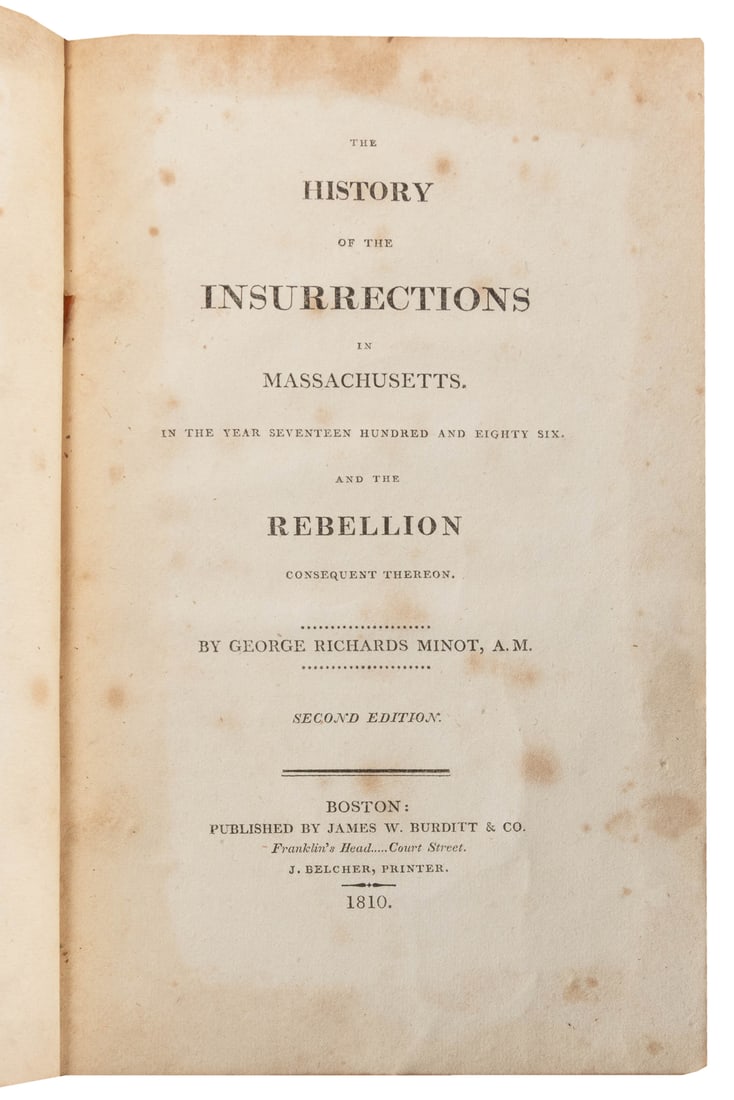 THE

HISTORY

OF THE

INSURRECTIONS

IN

MASSACHUSETTS.

IN THE YEAR SEVENTEEN HUNDRED AND EIGHTY SIX.

AND THE

REBELLION

CONSEQUENT THEREON.

BY GEORGE RICHARDS MINOT, A.M.

SECOND EDITION.

BOSTON:
PUBLISHED BY JAMES W. BURDITT & CO.
Franklin's Head.....Court Street.
J. BELCHER, PRINTER.

1810.